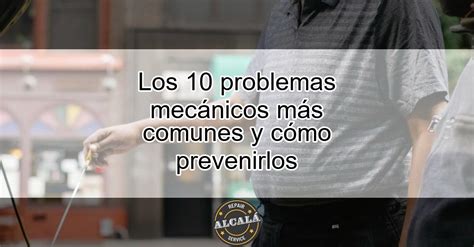 Los 10 problemas mecánicos más comunes y cómo prevenirlos

REPAIR
ALCALÁ
SERVICE